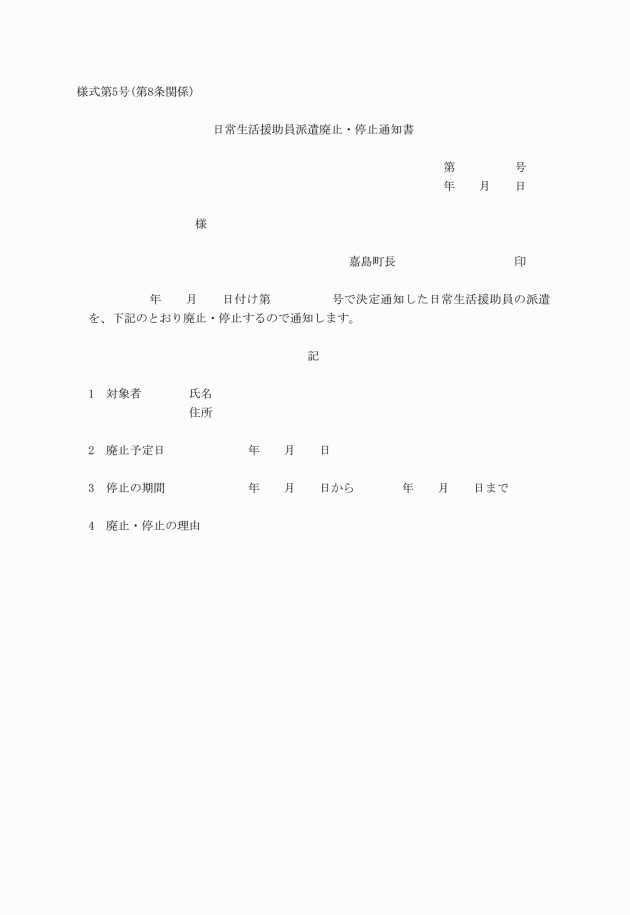 様式第5号(第8条関係)

日常生活援助員派遣廃止・停止通知書

第　　　　号
年　　月　　日

様

嘉島町長　　　　　　　　　印

年　　月　　日付け第　　　　　号で決定通知した日常生活援助員の派遣を、下記のとおり廃止・停止するので通知します。

記

1　対象者　　　　氏名
　　　　　　　　住所

2　廃止予定日　　　　　年　　月　　日

3　停止の期間　　　　　年　　月　　日から　　　　年　　月　　日まで

4　廃止・停止の理由